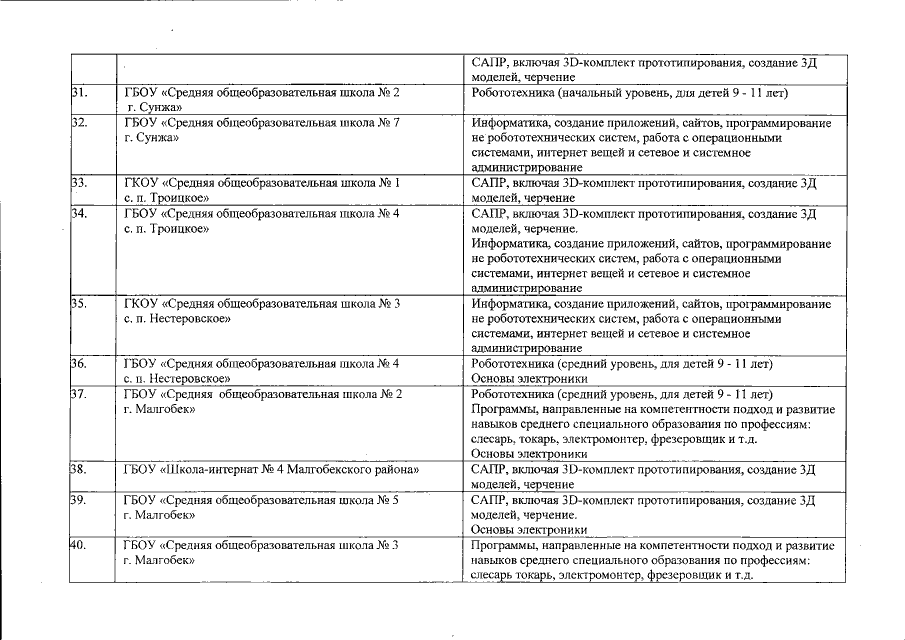 | | | |
|---|---|---|
| | | САПР, включая 3D-комплект прототипирования, создание 3Д моделей, черчение |
| 31. | ГБОУ «Средняя общеобразовательная школа № 2 г. Сунжа» | Робототехника (начальный уровень, для детей 9 - 11 лет) |
| 32. | ГБОУ «Средняя общеобразовательная школа № 7 г. Сунжа» | Информатика, создание приложений, сайтов, программирование не робототехнических систем, работа с операционными системами, интернет вещей и сетевое и системное администрирование |
| 33. | ГКОУ «Средняя общеобразовательная школа № 1 с. п. Троицкое» | САПР, включая 3D-комплект прототипирования, создание 3Д моделей, черчение |
| 34. | ГБОУ «Средняя общеобразовательная школа № 4 с. п. Троицкое» | САПР, включая 3D-комплект прототипирования, создание 3Д моделей, черчение. Информатика, создание приложений, сайтов, программирование не робототехнических систем, работа с операционными системами, интернет вещей и сетевое и системное администрирование |
| 35. | ГКОУ «Средняя общеобразовательная школа № 3 с. п. Нестеровское» | Информатика, создание приложений, сайтов, программирование не робототехнических систем, работа с операционными системами, интернет вещей и сетевое и системное администрирование |
| 36. | ГБОУ «Средняя общеобразовательная школа № 4 с. п. Нестеровское» | Робототехника (средний уровень, для детей 9 - 11 лет) Основы электроники |
| 37. | ГБОУ «Средняя общеобразовательная школа № 2 г. Малгобек» | Робототехника (средний уровень, для детей 9 - 11 лет) Программы, направленные на компетентности подход и развитие навыков среднего специального образования по профессиям: слесарь, токарь, электромонтер, фрезеровщик и т.д. Основы электроники |
| 38. | ГБОУ «Школа-интернат № 4 Малгобекского района» | САПР, включая 3D-комплект прототипирования, создание 3Д моделей, черчение |
| 39. | ГБОУ «Средняя общеобразовательная школа № 5 г. Малгобек» | САПР, включая 3D-комплект прототипирования, создание 3Д моделей, черчение. Основы электроники |
| 40. | ГБОУ «Средняя общеобразовательная школа № 3 г. Малгобек» | Программы, направленные на компетентности подход и развитие навыков среднего специального образования по профессиям: слесарь токарь, электромонтер, фрезеровщик и т.д. |